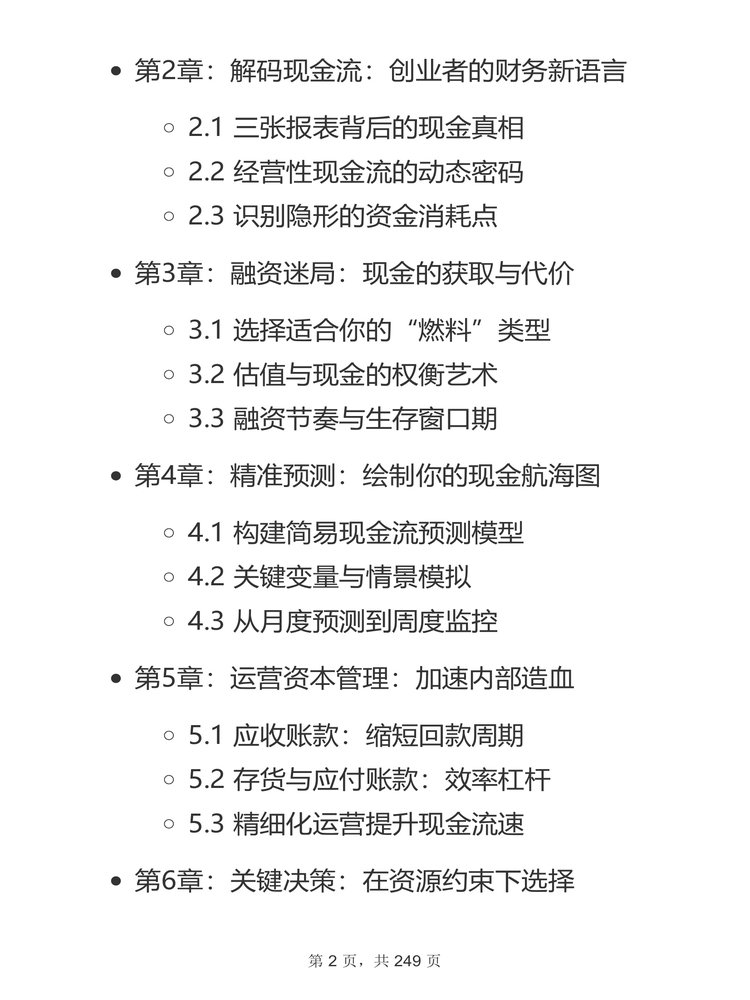 - 第2章：解码现金流：创业者的财务新语言
  - 2.1 三张报表背后的现金真相
  - 2.2 经营性现金流的动态密码
  - 2.3 识别隐形的资金消耗点
- 第3章：融资迷局：现金的获取与代价
  - 3.1 选择适合你的“燃料”类型
  - 3.2 估值与现金的权衡艺术
  - 3.3 融资节奏与生存窗口期
- 第4章：精准预测：绘制你的现金航海图
  - 4.1 构建简易现金流预测模型
  - 4.2 关键变量与情景模拟
  - 4.3 从月度预测到周度监控
- 第5章：运营资本管理：加速内部造血
  - 5.1 应收账款：缩短回款周期
  - 5.2 存货与应付账款：效率杠杆
  - 5.3 精细化运营提升现金流速
- 第6章：关键决策：在资源约束下选择

第 2 页，共 249 页